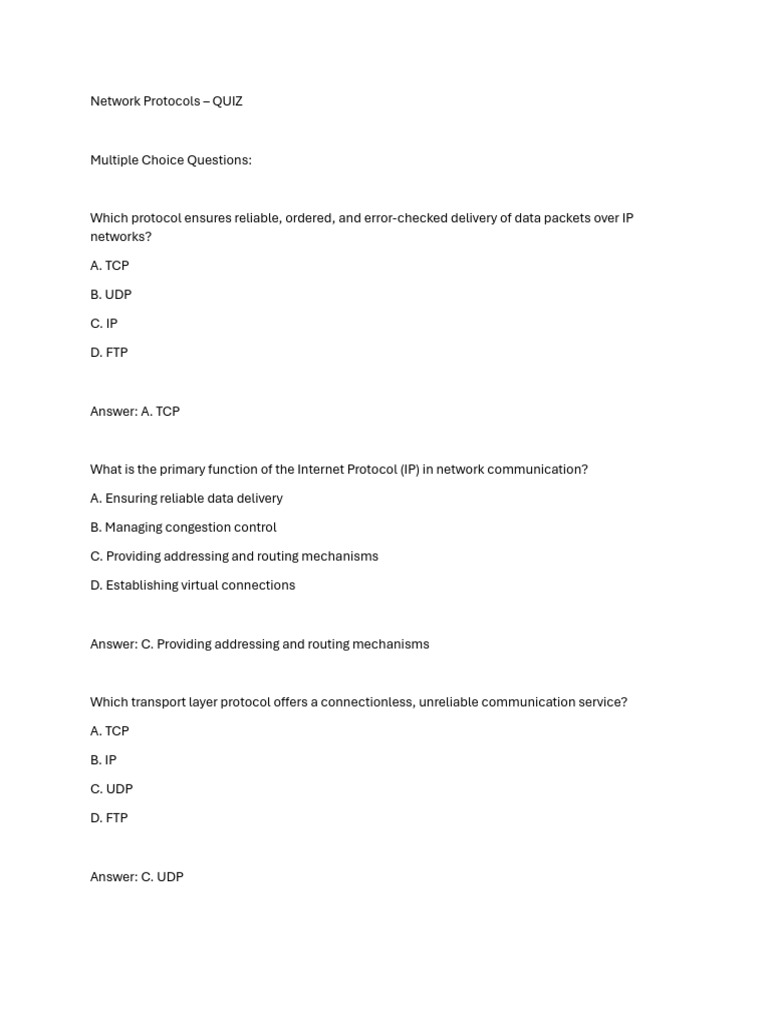 Network Protocols – QUIZ

Multiple Choice Questions:

Which protocol ensures reliable, ordered, and error-checked delivery of data packets over IP networks?

A. TCP

B. UDP

C. IP

D. FTP

Answer: A. TCP

What is the primary function of the Internet Protocol (IP) in network communication?

A. Ensuring reliable data delivery

B. Managing congestion control

C. Providing addressing and routing mechanisms

D. Establishing virtual connections

Answer: C. Providing addressing and routing mechanisms

Which transport layer protocol offers a connectionless, unreliable communication service?

A. TCP

B. IP

C. UDP

D. FTP

Answer: C. UDP